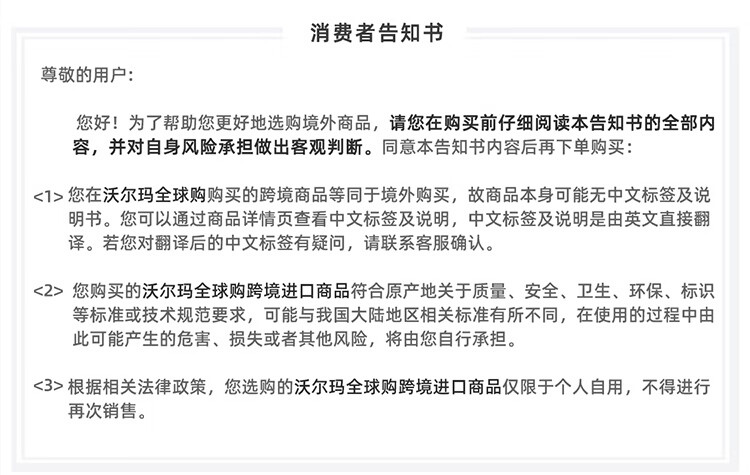 消费者告知书

尊敬的用户:

您好！为了帮助您更好地选购境外商品，请您在购买前仔细阅读本告知书的全部内容，并对自身风险承担做出客观判断。同意本告知书内容后再下单购买：

<1> 您在沃尔玛全球购购买的跨境商品等同于境外购买，故商品本身可能无中文标签及说明书。您可以通过商品详情页查看中文标签及说明，中文标签及说明是由英文直接翻译。若您对翻译后的中文标签有疑问，请联系客服确认。

<2> 您购买的沃尔玛全球购跨境进口商品符合原产地关于质量、安全、卫生、环保、标识等标准或技术规范要求，可能与我国大陆地区相关标准有所不同，在使用的过程中由此可能产生的危害、损失或者其他风险，将由您自行承担。

<3> 根据相关法律政策，您选购的沃尔玛全球购跨境进口商品仅限于个人自用，不得进行再次销售。